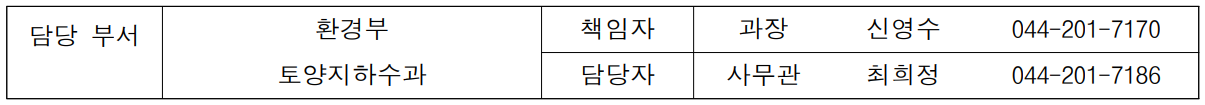 | 담당 부서 | 환경부 | 책임자 | 과장 | 신영수 | 044-201-7170 |
|---|---|---|---|---|---|
| | 토양지하수과 | 담당자 | 사무관 | 최희정 | 044-201-7186 |